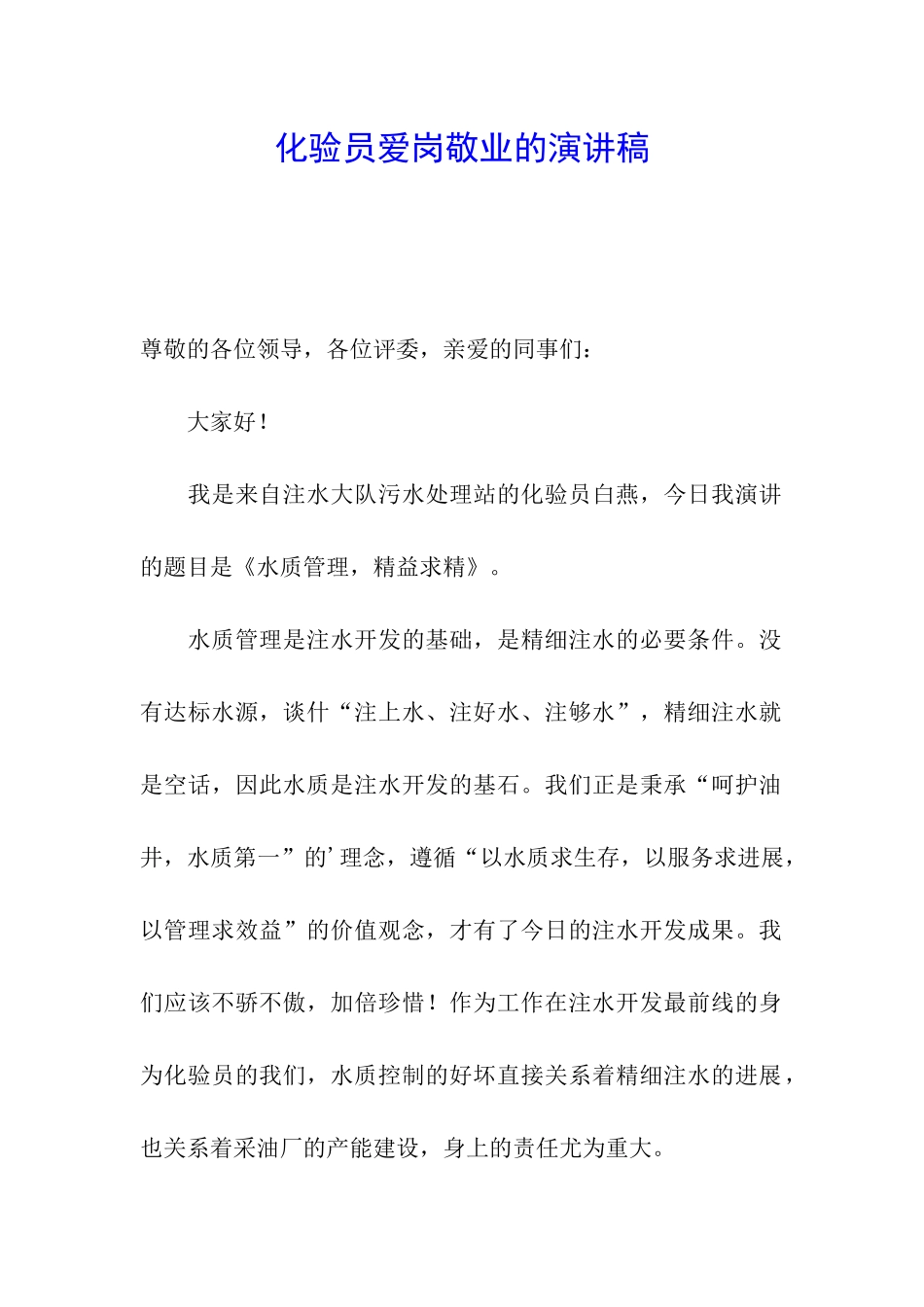 化验员爱岗敬业的演讲稿

尊敬的各位领导，各位评委，亲爱的同事们：

大家好！

我是来自注水大队污水处理站的化验员白燕，今日我演讲的题目是《水质管理，精益求精》。

水质管理是注水开发的基础，是精细注水的必要条件。没有达标水源，谈什“注上水、注好水、注够水”，精细注水就是空话，因此水质是注水开发的基石。我们正是秉承“呵护油井，水质第一”的’理念，遵循“以水质求生存，以服务求进展，以管理求效益”的价值观念，才有了今日的注水开发成果。我们应该不骄不傲，加倍珍惜！作为工作在注水开发最前线的身为化验员的我们，水质控制的好坏直接关系着精细注水的进展，也关系着采油厂的产能建设，身上的责任尤为重大。